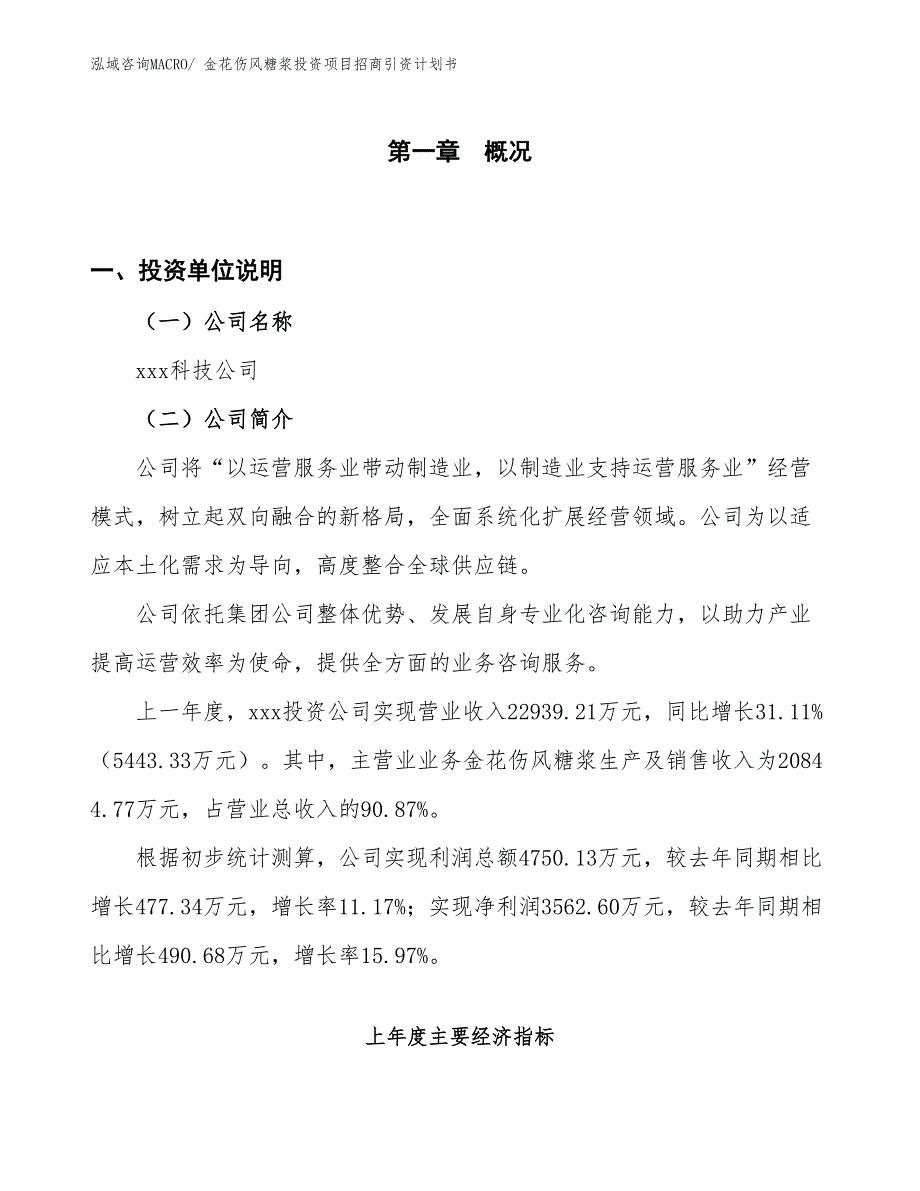 泓域咨询MACRO/ 金花伤风糖浆投资项目招商引资计划书

第一章 概况

一、投资单位说明

（一）公司名称

xxx科技公司

（二）公司简介

公司将“以运营服务业带动制造业，以制造业支持运营服务业”经营模式，树立起双向融合的新格局，全面系统化扩展经营领域。公司为以适应本土化需求为导向，高度整合全球供应链。

公司依托集团公司整体优势、发展自身专业化咨询能力，以助力产业提高运营效率为使命，提供全方面的业务咨询服务。

上一年度，xxx投资公司实现营业收入22939.21万元，同比增长31.11%（5443.33万元）。其中，主营业业务金花伤风糖浆生产及销售收入为20844.77万元，占营业总收入的90.87%。

根据初步统计测算，公司实现利润总额4750.13万元，较去年同期相比增长477.34万元，增长率11.17%；实现净利润3562.60万元，较去年同期相比增长490.68万元，增长率15.97%。

上年度主要经济指标